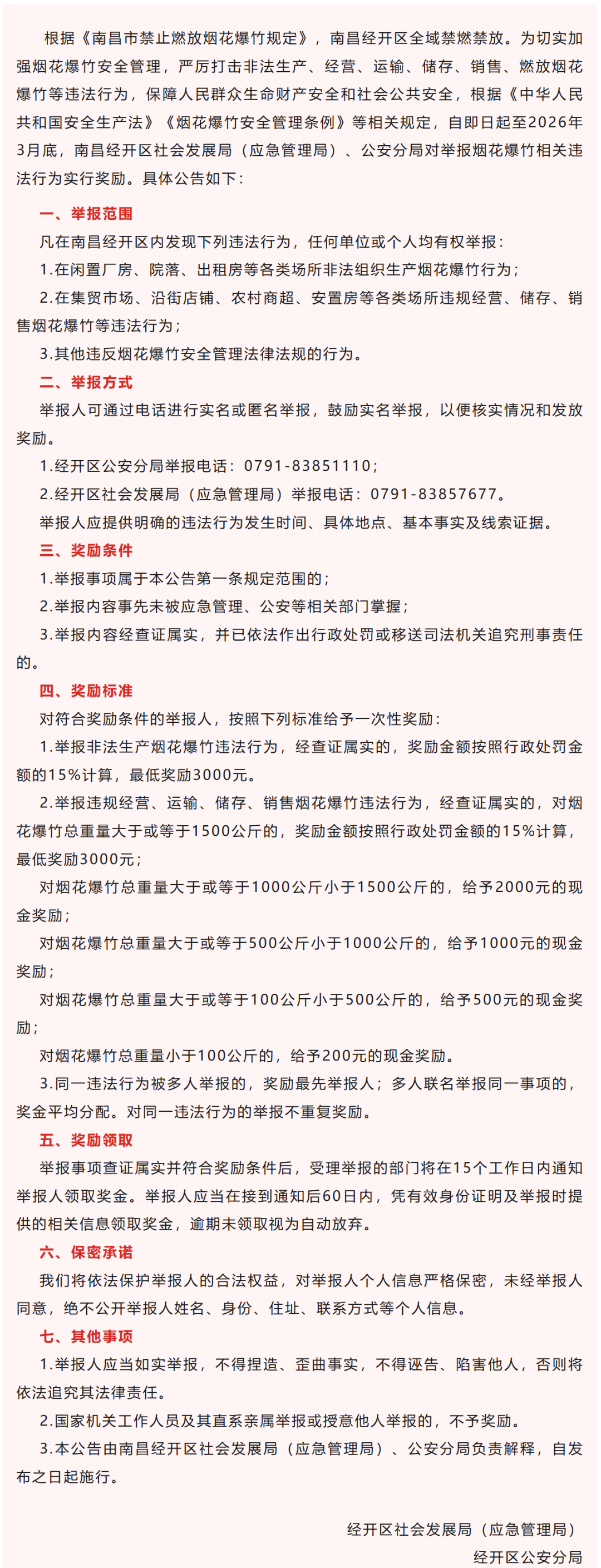 根据《南昌市禁止燃放烟花爆竹规定》，南昌经开区全域禁燃禁放。为切实加强烟花爆竹安全管理，严厉打击非法生产、经营、运输、储存、销售、燃放烟花爆竹等违法行为，保障人民群众生命财产安全和社会公共安全，根据《中华人民共和国安全生产法》《烟花爆竹安全管理条例》等相关规定，自即日起至2026年3月底，南昌经开区社会发展局（应急管理局）、公安分局对举报烟花爆竹相关违法行为实行奖励。具体公告如下：

一、举报范围

凡在南昌经开区内发现下列违法行为，任何单位或个人均有权举报：

1.在闲置厂房、院落、出租房等各类场所非法组织生产烟花爆竹行为；

2.在集贸市场、沿街店铺、农村商超、安置房等各类场所违规经营、储存、销售烟花爆竹等违法行为；

3.其他违反烟花爆竹安全管理法律法规的行为。

二、举报方式

举报人可通过电话进行实名或匿名举报，鼓励实名举报，以便核实情况和发放奖励。

1.经开区公安分局举报电话：0791-83851110；

2.经开区社会发展局（应急管理局）举报电话：0791-83857677。

举报人应提供明确的违法行为发生时间、具体地点、基本事实及线索证据。

三、奖励条件

1.举报事项属于本公告第一条规定范围的；

2.举报内容事先未被应急管理、公安等相关部门掌握；

3.举报内容经查证属实，并已依法作出行政处罚或移送司法机关追究刑事责任的。

四、奖励标准

对符合奖励条件的举报人，按照下列标准给予一次性奖励：

1.举报非法生产烟花爆竹违法行为，经查证属实的，奖励金额按照行政处罚金额的15%计算，最低奖励3000元。

2.举报违规经营、运输、储存、销售烟花爆竹违法行为，经查证属实的，对烟花爆竹总重量大于或等于1500公斤的，奖励金额按照行政处罚金额的15%计算，最低奖励3000元；

对烟花爆竹总重量大于或等于1000公斤小于1500公斤的，给予2000元的现金奖励；

对烟花爆竹总重量大于或等于500公斤小于1000公斤的，给予1000元的现金奖励；

对烟花爆竹总重量大于或等于100公斤小于500公斤的，给予500元的现金奖励；

对烟花爆竹总重量小于100公斤的，给予200元的现金奖励。

3.同一违法行为被多人举报的，奖励最先举报人；多人联名举报同一事项的，奖金平均分配。对同一违法行为的举报不重复奖励。

五、奖励领取

举报事项查证属实并符合奖励条件后，受理举报的部门将在15个工作日内通知举报人领取奖金。举报人应当在接到通知后60日内，凭有效身份证明及举报时提供的相关信息领取奖金，逾期未领取视为自动放弃。

六、保密承诺

我们将依法保护举报人的合法权益，对举报人个人信息严格保密，未经举报人同意，绝不公开举报人姓名、身份、住址、联系方式等个人信息。

七、其他事项

1.举报人应当如实举报，不得捏造、歪曲事实，不得诬告、陷害他人，否则将依法追究其法律责任。

2.国家机关工作人员及其直系亲属举报或授意他人举报的，不予奖励。

3.本公告由南昌经开区社会发展局（应急管理局）、公安分局负责解释，自发布之日起施行。

经开区社会发展局（应急管理局）
经开区公安分局